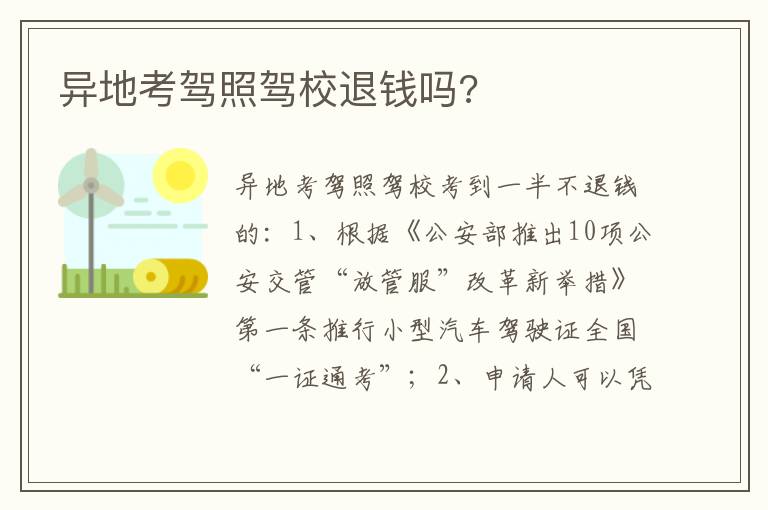 异地考驾照驾校退钱吗？

异地考驾照驾校考到一半不退钱的：1、根据《公安部推出10项公安交管“放管服”改革新举措》第一条推行小型汽车驾驶证全国“一证通考”；2、申请人可以凭